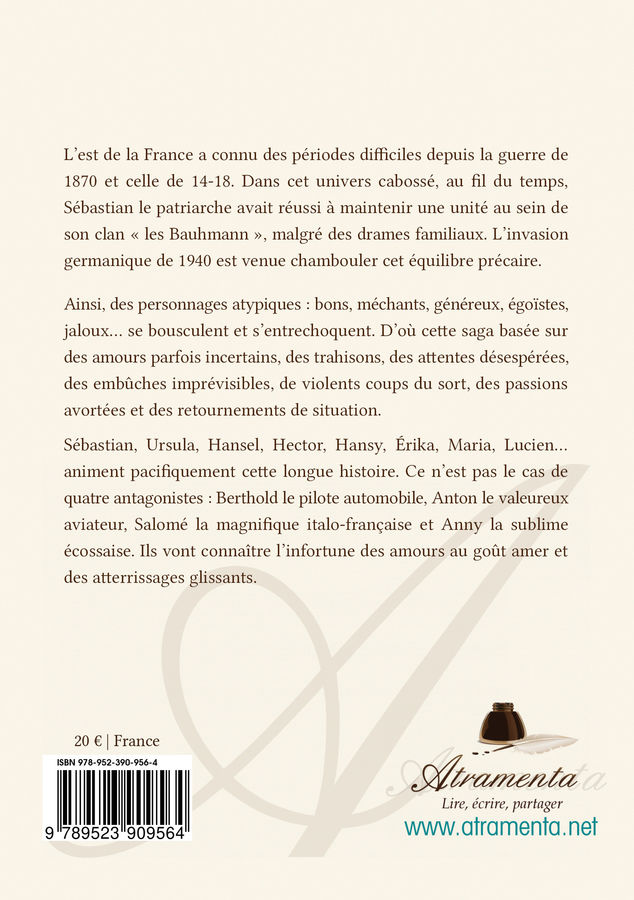 L'est de la France a connu des périodes difficiles depuis la guerre de 1870 et celle de 14-18. Dans cet univers cabossé, au fil du temps, Sébastian le patriarche avait réussi à maintenir une unité au sein de son clan « les Bauhmann », malgré des drames familiaux. L'invasion germanique de 1940 est venue chambouler cet équilibre précaire.

Ainsi, des personnages atypiques : bons, méchants, généreux, égoïstes, jaloux... se bousculent et s'entrechoquent. D'où cette saga basée sur des amours parfois incertains, des trahisons, des attentes désespérées, des embûches imprévisibles, de violents coups du sort, des passions avortées et des retournements de situation.

Sébastian, Ursula, Hansel, Hector, Hansy, Érika, Maria, Lucien... animent pacifiquement cette longue histoire. Ce n'est pas le cas de quatre antagonistes : Berthold le pilote automobile, Anton le valeureux aviateur, Salomé la magnifique italo-française et Anny la sublime écossaise. Ils vont connaître l'infortune des amours au goût amer et des atterrissages glissants.

20 € | France

ISBN 978-952-390-956-4

9 789523 909564

Atramenta

Lire, écrire, partager

www.atramenta.net